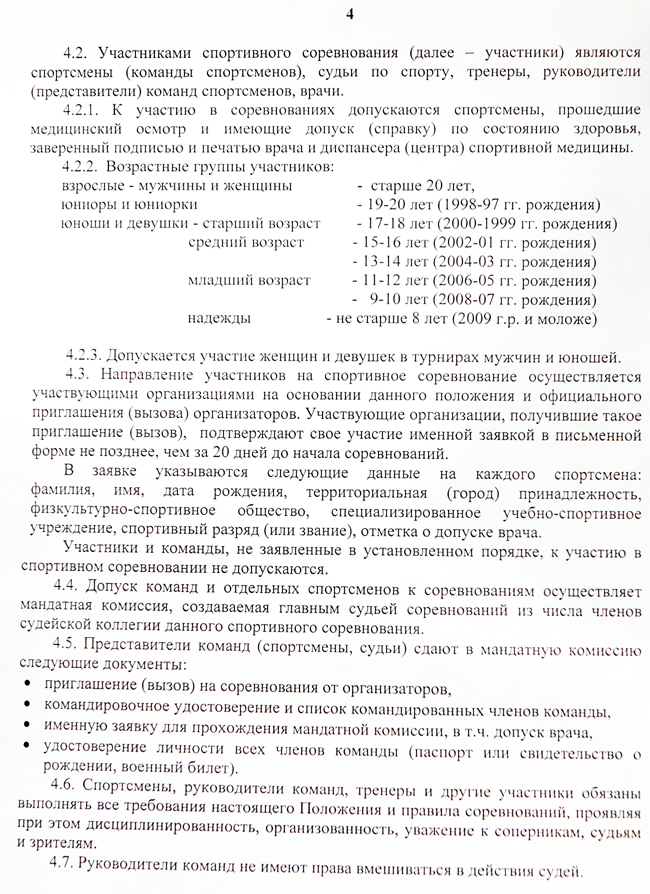 4

4.2. Участниками спортивного соревнования (далее – участники) являются спортсмены (команды спортсменов), судьи по спорту, тренеры, руководители (представители) команд спортсменов, врачи.

4.2.1. К участию в соревнованиях допускаются спортсмены, прошедшие медицинский осмотр и имеющие допуск (справку) по состоянию здоровья, заверенный подписью и печатью врача и диспансера (центра) спортивной медицины.

4.2.2. Возрастные группы участников:
взрослые - мужчины и женщины - старше 20 лет,
юниоры и юниорки - 19-20 лет (1998-97 гг. рождения)
юноши и девушки - старший возраст - 17-18 лет (2000-1999 гг. рождения)
средний возраст - 15-16 лет (2002-01 гг. рождения)
- 13-14 лет (2004-03 гг. рождения)
младший возраст - 11-12 лет (2006-05 гг. рождения)
- 9-10 лет (2008-07 гг. рождения)
надежды - не старше 8 лет (2009 г.р. и моложе)

4.2.3. Допускается участие женщин и девушек в турнирах мужчин и юношей.

4.3. Направление участников на спортивное соревнование осуществляется участвующими организациями на основании данного положения и официального приглашения (вызова) организаторов. Участвующие организации, получившие такое приглашение (вызов), подтверждают свое участие именной заявкой в письменной форме не позднее, чем за 20 дней до начала соревнований.

В заявке указываются следующие данные на каждого спортсмена: фамилия, имя, дата рождения, территориальная (город) принадлежность, физкультурно-спортивное общество, специализированное учебно-спортивное учреждение, спортивный разряд (или звание), отметка о допуске врача.

Участники и команды, не заявленные в установленном порядке, к участию в спортивном соревновании не допускаются.

4.4. Допуск команд и отдельных спортсменов к соревнованиям осуществляет мандатная комиссия, создаваемая главным судьей соревнований из числа членов судейской коллегии данного спортивного соревнования.

4.5. Представители команд (спортсмены, судьи) сдают в мандатную комиссию следующие документы:
• приглашение (вызов) на соревнования от организаторов,
• командировочное удостоверение и список командированных членов команды,
• именную заявку для прохождения мандатной комиссии, в т.ч. допуск врача,
• удостоверение личности всех членов команды (паспорт или свидетельство о рождении, военный билет).

4.6. Спортсмены, руководители команд, тренеры и другие участники обязаны выполнять все требования настоящего Положения и правила соревнований, проявляя при этом дисциплинированность, организованность, уважение к соперникам, судьям и зрителям.

4.7. Руководители команд не имеют права вмешиваться в действия судей.